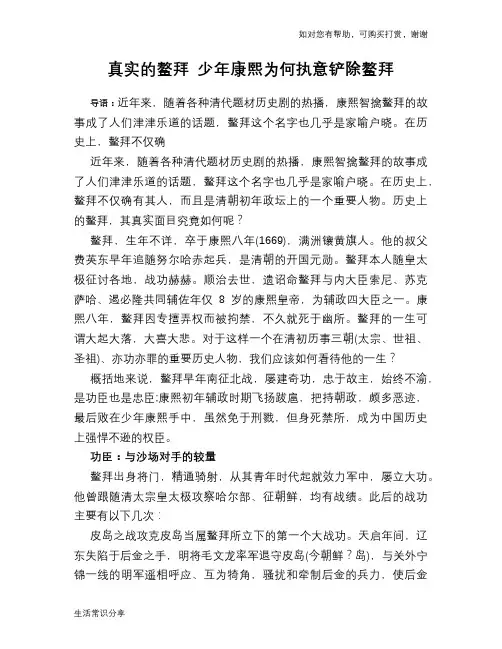 如对您有帮助，可购买打赏，谢谢

真实的鳌拜 少年康熙为何执意铲除鳌拜

导语：近年来，随着各种清代题材历史剧的热播，康熙智擒鳌拜的故事成了人们津津乐道的话题，鳌拜这个名字也几乎是家喻户晓。在历史上，鳌拜不仅确

近年来，随着各种清代题材历史剧的热播，康熙智擒鳌拜的故事成了人们津津乐道的话题，鳌拜这个名字也几乎是家喻户晓。在历史上，鳌拜不仅确有其人，而且是清朝初年政坛上的一个重要人物。历史上的鳌拜，其真实面目究竟如何呢？

鳌拜，生年不详，卒于康熙八年(1669)，满洲镶黄旗人。他的叔父费英东早年追随努尔哈赤起兵，是清朝的开国元勋。鳌拜本人随皇太极征讨各地，战功赫赫。顺治去世，遗诏命鳌拜与内大臣索尼、苏克萨哈、遏必隆共同辅佐年仅 8 岁的康熙皇帝，为辅政四大臣之一。康熙八年，鳌拜因专擅弄权而被拘禁，不久就死于幽所。鳌拜的一生可谓大起大落，大喜大悲。对于这样一个在清初历事三朝(太宗、世祖、圣祖)、亦功亦罪的重要历史人物，我们应该如何看待他的一生？

概括地来说，鳌拜早年南征北战，屡建奇功，忠于故主，始终不渝，是功臣也是忠臣;康熙初年辅政时期飞扬跋扈，把持朝政，颇多恶迹，最后败在少年康熙手中，虽然免于刑戮，但身死禁所，成为中国历史上强悍不逊的权臣。

功臣：与沙场对手的较量

鳌拜出身将门，精通骑射，从其青年时代起就效力军中，屡立大功。他曾跟随清太宗皇太极攻察哈尔部、征朝鲜，均有战绩。此后的战功主要有以下几次：

皮岛之战攻克皮岛当属鳌拜所立下的第一个大战功。天启年间，辽东失陷于后金之手，明将毛文龙率军退守皮岛(今朝鲜？岛)，与关外宁锦一线的明军遥相呼应、互为犄角，骚扰和牵制后金的兵力，使后金

生活常识分享